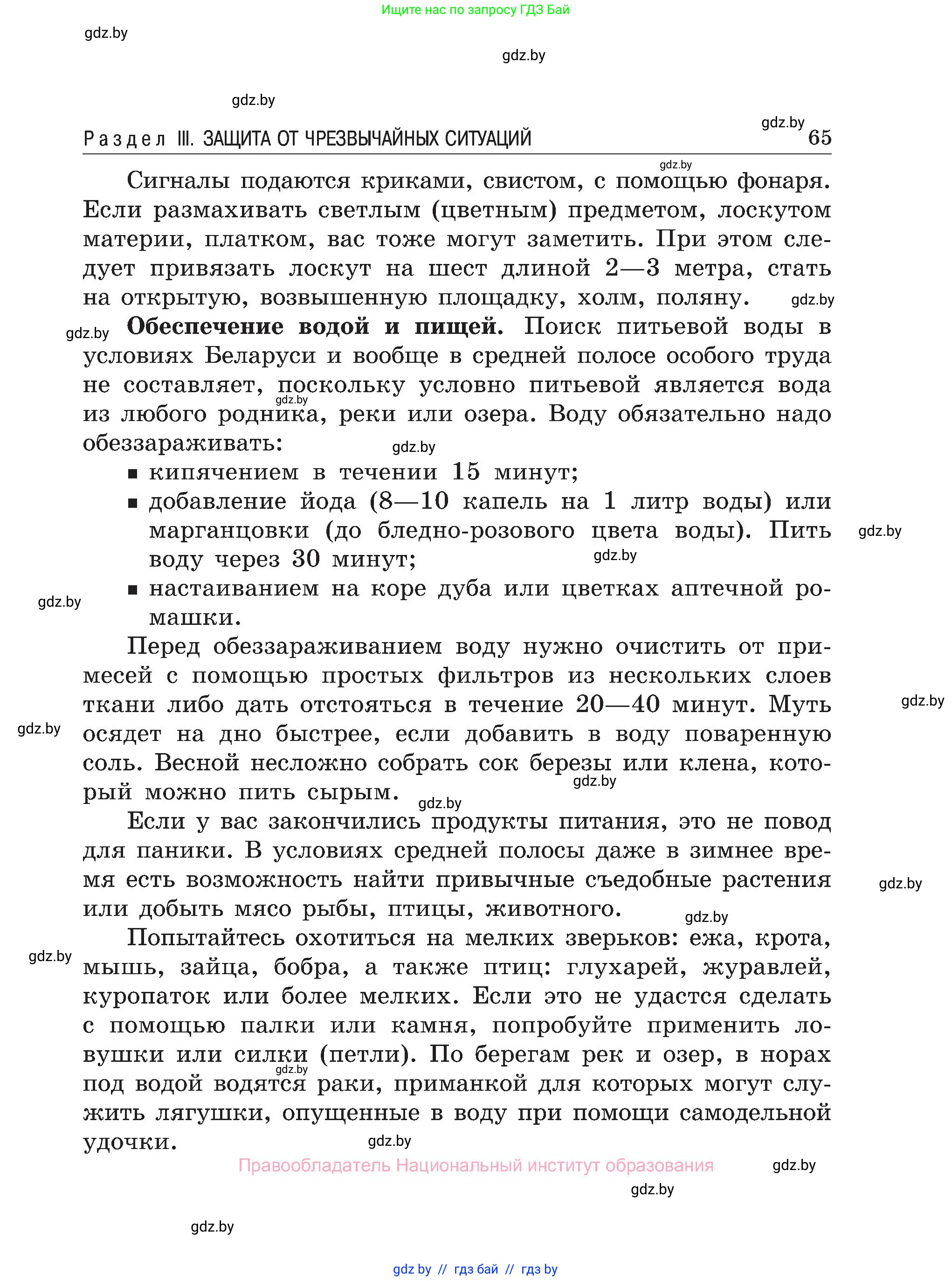 Ищите нас по запросу ГДЗ Бай

gdz.by

gdz.by

gdz.by

gdz.by

Раздел III. ЗАЩИТА ОТ ЧРЕЗВЫЧАЙНЫХ СИТУАЦИЙ 65

gdz.by

Сигналы подаются криками, свистом, с помощью фонаря. Если размахивать светлым (цветным) предметом, лоскутом материи, платком, вас тоже могут заметить. При этом следует привязать лоскут на шест длиной 2—3 метра, стать на открытую, возвышенную площадку, холм, поляну. gdz.by

gdz.by **Обеспечение водой и пищей.** Поиск питьевой воды в условиях Беларуси и вообще в средней полосе особого труда не составляет, поскольку условно питьевой является вода из любого родника, реки или озера. Воду обязательно надо обеззараживать: gdz.by gdz.by

▪ кипячением в течении 15 минут;
▪ добавление йода (8—10 капель на 1 литр воды) или марганцовки (до бледно-розового цвета воды). Пить воду через 30 минут; gdz.by gdz.by
▪ настаиванием на коре дуба или цветках аптечной ромашки. gdz.by

Перед обеззараживанием воду нужно очистить от примесей с помощью простых фильтров из нескольких слоев ткани либо дать отстояться в течение 20—40 минут. Муть осядет на дно быстрее, если добавить в воду поваренную соль. Весной несложно собрать сок березы или клена, который можно пить сырым. gdz.by gdz.by gdz.by gdz.by

Если у вас закончились продукты питания, это не повод для паники. В условиях средней полосы даже в зимнее время есть возможность найти привычные съедобные растения или добыть мясо рыбы, птицы, животного. gdz.by gdz.by

Попытайтесь охотиться на мелких зверьков: ежа, крота, мышь, зайца, бобра, а также птиц: глухарей, журавлей, куропаток или более мелких. Если это не удастся сделать с помощью палки или камня, попробуйте применить ловушки или силки (петли). По берегам рек и озер, в норах под водой водятся раки, приманкой для которых могут служить лягушки, опущенные в воду при помощи самодельной удочки. gdz.by gdz.by gdz.by

Правообладатель Национальный институт образования gdz.by

gdz.by

gdz.by

gdz by // гдз бай // гдз by